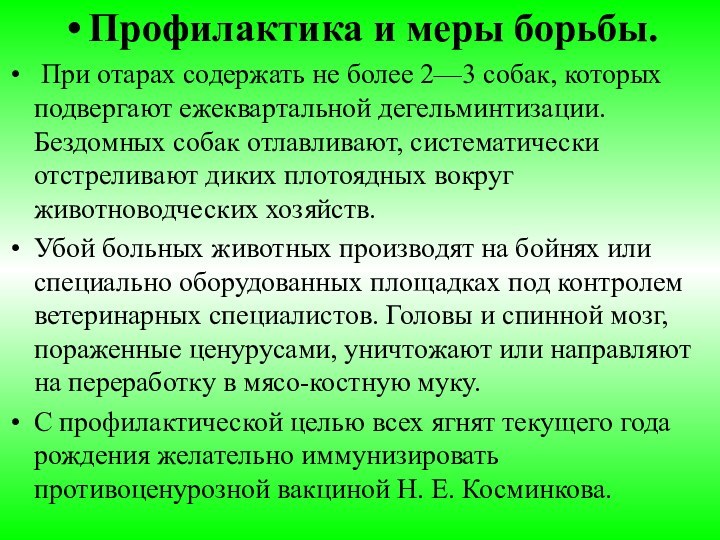 • Профилактика и меры борьбы.

• При отарах содержать не более 2—3 собак, которых подвергают ежеквартальной дегельминтизации. Бездомных собак отлавливают, систематически отстреливают диких плотоядных вокруг животноводческих хозяйств.

• Убой больных животных производят на бойнях или специально оборудованных площадках под контролем ветеринарных специалистов. Головы и спинной мозг, пораженные ценурусами, уничтожают или направляют на переработку в мясо-костную муку.

• С профилактической целью всех ягнят текущего года рождения желательно иммунизировать противоценурозной вакциной Н. Е. Косминкова.